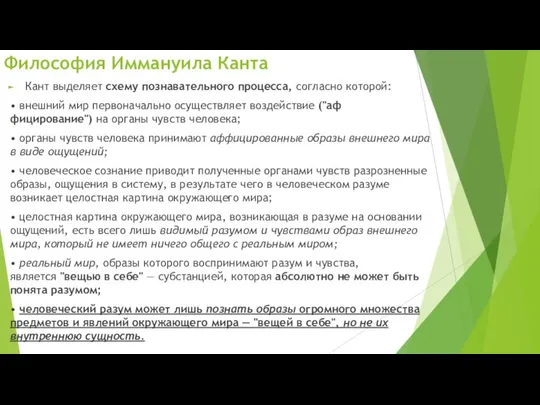 Философия Иммануила Канта

Кант выделяет схему познавательного процесса, согласно которой:

• внешний мир первоначально осуществляет воздействие ("аф фицирование") на органы чувств человека;

• органы чувств человека принимают аффицированные образы внешнего мира в виде ощущений;

• человеческое сознание приводит полученные органами чувств разрозненные образы, ощущения в систему, в результате чего в человеческом разуме возникает целостная картина окружающего мира;

• целостная картина окружающего мира, возникающая в разуме на основании ощущений, есть всего лишь видимый разумом и чувствами образ внешнего мира, который не имеет ничего общего с реальным миром;

• реальный мир, образы которого воспринимают разум и чувства, является "вещью в себе" — субстанцией, которая абсолютно не может быть понята разумом;

• человеческий разум может лишь познать образы огромного множества предметов и явлений окружающего мира — "вещей в себе", но не их внутреннюю сущность.